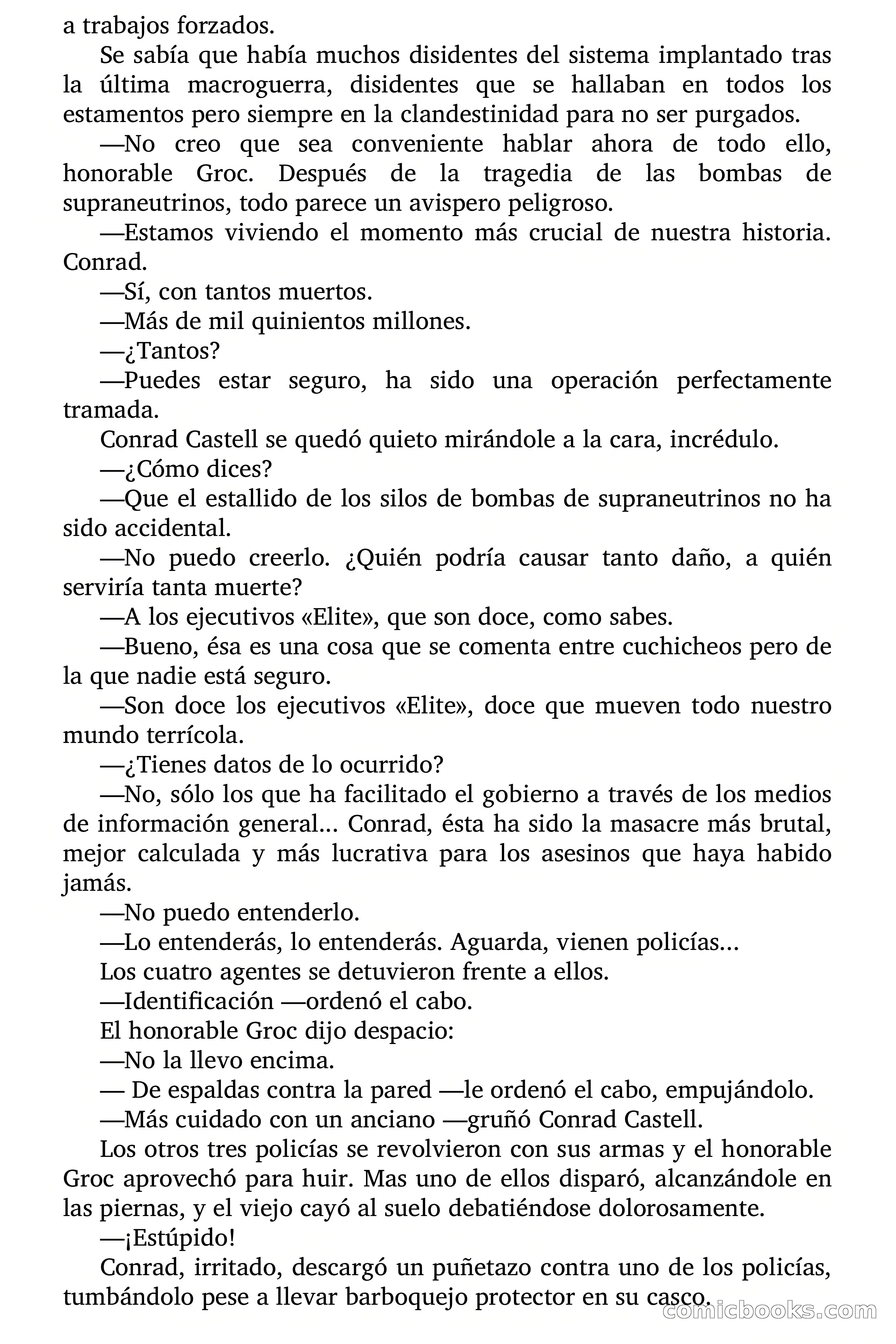 a trabajos forzados.

Se sabía que había muchos disidentes del sistema implantado tras la última macroguerra, disidentes que se hallaban en todos los estamentos pero siempre en la clandestinidad para no ser purgados.

—No creo que sea conveniente hablar ahora de todo ello, honorable Groc. Después de la tragedia de las bombas de supraneutrinos, todo parece un avispero peligroso.

—Estamos viviendo el momento más crucial de nuestra historia. Conrad.

—Sí, con tantos muertos.

—Más de mil quinientos millones.

—¿Tantos?

—Puedes estar seguro, ha sido una operación perfectamente tramada.

Conrad Castell se quedó quieto mirándole a la cara, incrédulo.

—¿Cómo dices?

—Que el estallido de los silos de bombas de supraneutrinos no ha sido accidental.

—No puedo creerlo. ¿Quién podría causar tanto daño, a quién serviría tanta muerte?

—A los ejecutivos «Elite», que son doce, como sabes.

—Bueno, ésa es una cosa que se comenta entre cuchicheos pero de la que nadie está seguro.

—Son doce los ejecutivos «Elite», doce que mueven todo nuestro mundo terrícola.

—¿Tienes datos de lo ocurrido?

—No, sólo los que ha facilitado el gobierno a través de los medios de información general... Conrad, ésta ha sido la masacre más brutal, mejor calculada y más lucrativa para los asesinos que haya habido jamás.

—No puedo entenderlo.

—Lo entenderás, lo entenderás. Aguarda, vienen policías...

Los cuatro agentes se detuvieron frente a ellos.

—Identificación —ordenó el cabo.

El honorable Groc dijo despacio:

—No la llevo encima.

— De espaldas contra la pared —le ordenó el cabo, empujándolo.

—Más cuidado con un anciano —gruñó Conrad Castell.

Los otros tres policías se revolvieron con sus armas y el honorable Groc aprovechó para huir. Mas uno de ellos disparó, alcanzándole en las piernas, y el viejo cayó al suelo debatiéndose dolorosamente.

—¡Estúpido!

Conrad, irritado, descargó un puñetazo contra uno de los policías, tumbándolo pese a llevar barboquejo protector en su casco.

comicbooks.com